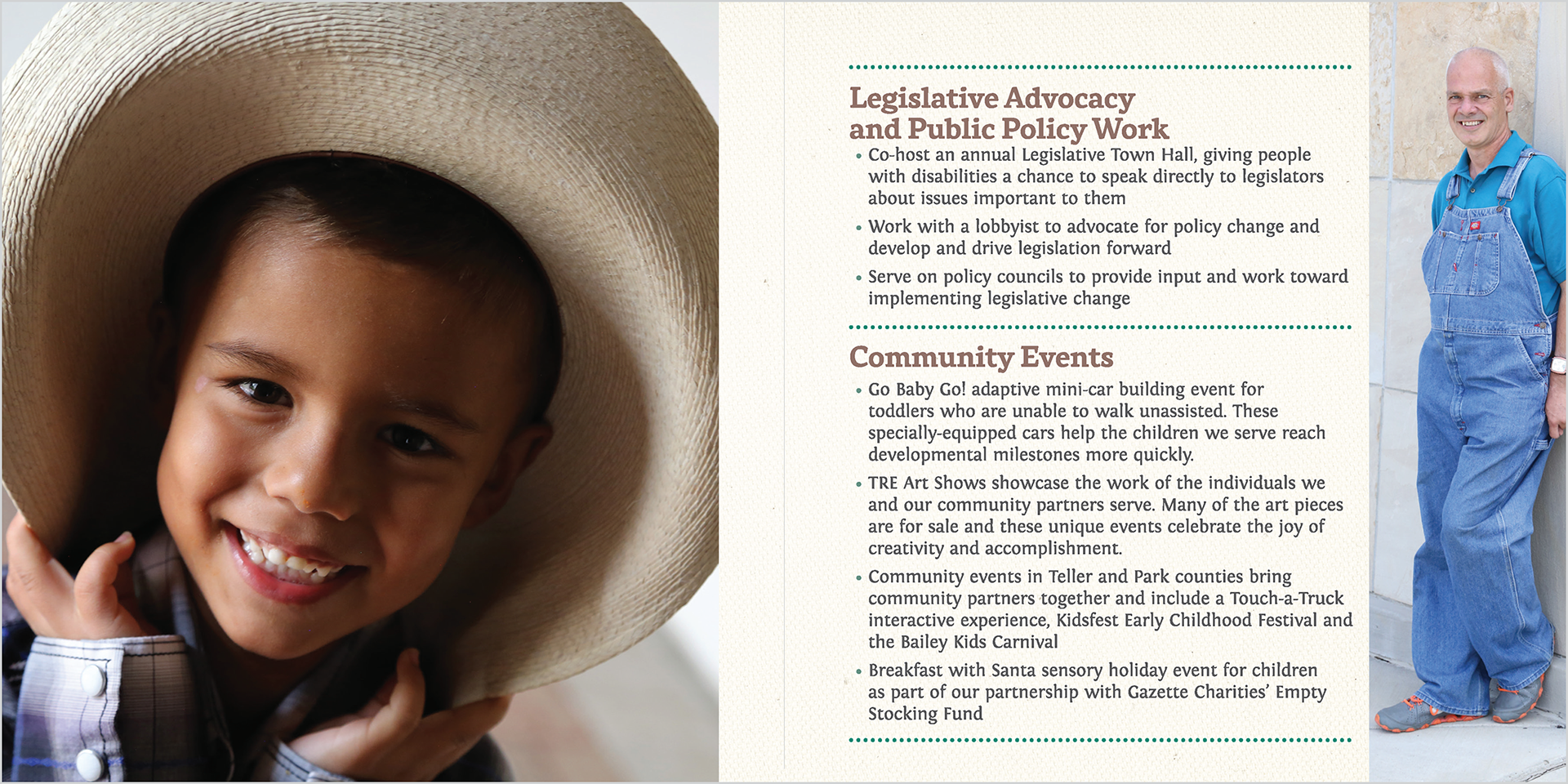 Legislative Advocacy and Public Policy Work

• Co-host an annual Legislative Town Hall, giving people with disabilities a chance to speak directly to legislators about issues important to them

• Work with a lobbyist to advocate for policy change and develop and drive legislation forward

• Serve on policy councils to provide input and work toward implementing legislative change

Community Events

• Go Baby Go! adaptive mini-car building event for toddlers who are unable to walk unassisted. These specially-equipped cars help the children we serve reach developmental milestones more quickly.

• TRE Art Shows showcase the work of the individuals we and our community partners serve. Many of the art pieces are for sale and these unique events celebrate the joy of creativity and accomplishment.

• Community events in Teller and Park counties bring community partners together and include a Touch-a-Truck interactive experience, Kidsfest Early Childhood Festival and the Bailey Kids Carnival

• Breakfast with Santa sensory holiday event for children as part of our partnership with Gazette Charities' Empty Stocking Fund